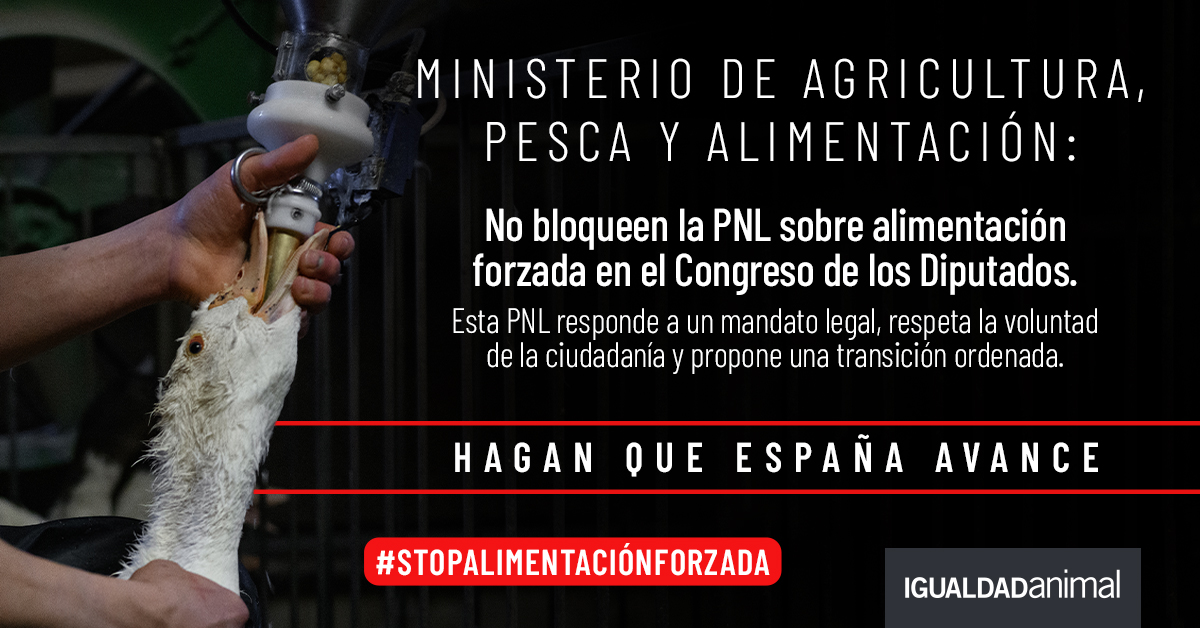 MINISTERIO DE AGRICULTURA, PESCA Y ALIMENTACIÓN:

No bloqueen la PNL sobre alimentación forzada en el Congreso de los Diputados.

Esta PNL responde a un mandato legal, respeta la voluntad de la ciudadanía y propone una transición ordenada.

HAGAN QUE ESPAÑA AVANCE

#STOPALIMENTACIÓNFORZADA

IGUALDADanimal